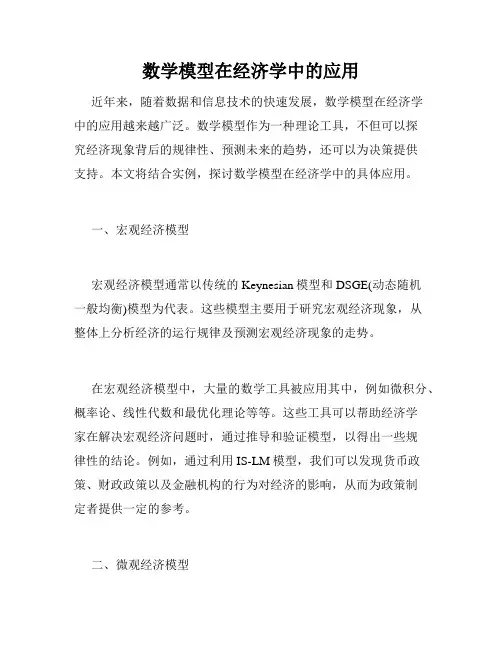 数学模型在经济学中的应用

近年来，随着数据和信息技术的快速发展，数学模型在经济学中的应用越来越广泛。数学模型作为一种理论工具，不但可以探究经济现象背后的规律性、预测未来的趋势，还可以为决策提供支持。本文将结合实例，探讨数学模型在经济学中的具体应用。

一、宏观经济模型

宏观经济模型通常以传统的 Keynesian 模型和 DSGE(动态随机一般均衡)模型为代表。这些模型主要用于研究宏观经济现象，从整体上分析经济的运行规律及预测宏观经济现象的走势。

在宏观经济模型中，大量的数学工具被应用其中，例如微积分、概率论、线性代数和最优化理论等等。这些工具可以帮助经济学家在解决宏观经济问题时，通过推导和验证模型，以得出一些规律性的结论。例如，通过利用 IS-LM 模型，我们可以发现货币政策、财政政策以及金融机构的行为对经济的影响，从而为政策制定者提供一定的参考。

二、微观经济模型